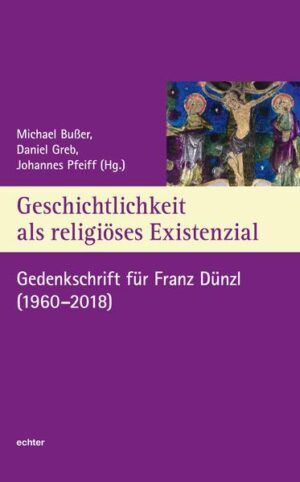 Michael Bußer,
Daniel Greb,
Johannes Pfeiff (Hg.)

Geschichtlichkeit als religiöses Existenzial

Gedenkschrift für Franz Dünzl (1960–2018)

echter